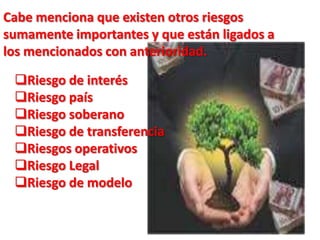 Cabe menciona que existen otros riesgos sumamente importantes y que están ligados a los mencionados con anterioridad.

❑Riesgo de interés
❑Riesgo país
❑Riesgo soberano
❑Riesgo de transferencia
❑Riesgos operativos
❑Riesgo Legal
❑Riesgo de modelo